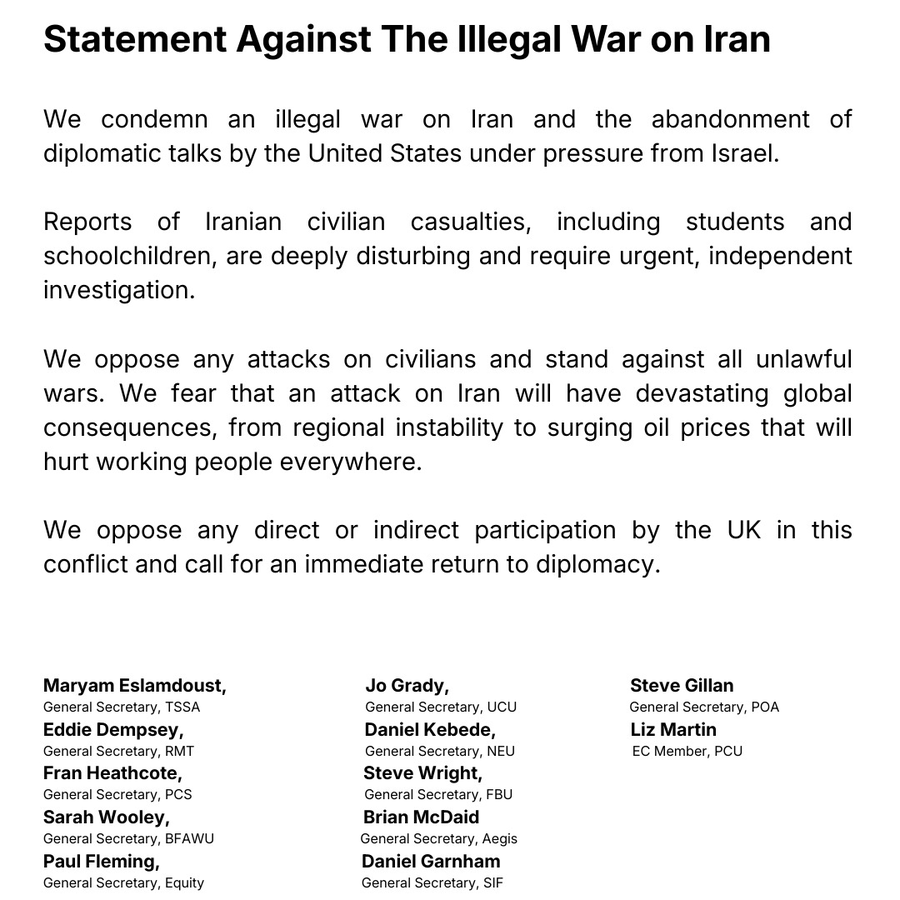 Statement Against The Illegal War on Iran

We condemn an illegal war on Iran and the abandonment of diplomatic talks by the United States under pressure from Israel.

Reports of Iranian civilian casualties, including students and schoolchildren, are deeply disturbing and require urgent, independent investigation.

We oppose any attacks on civilians and stand against all unlawful wars. We fear that an attack on Iran will have devastating global consequences, from regional instability to surging oil prices that will hurt working people everywhere.

We oppose any direct or indirect participation by the UK in this conflict and call for an immediate return to diplomacy.

Maryam Eslamdoust,
General Secretary, TSSA
Eddie Dempsey,
General Secretary, RMT
Fran Heathcote,
General Secretary, PCS
Sarah Wooley,
General Secretary, BFAWU
Paul Fleming,
General Secretary, Equity

Jo Grady,
General Secretary, UCU
Daniel Kebede,
General Secretary, NEU
Steve Wright,
General Secretary, FBU
Brian McDaid
General Secretary, Aegis
Daniel Garnham
General Secretary, SIF

Steve Gillan
General Secretary, POA
Liz Martin
EC Member, PCU